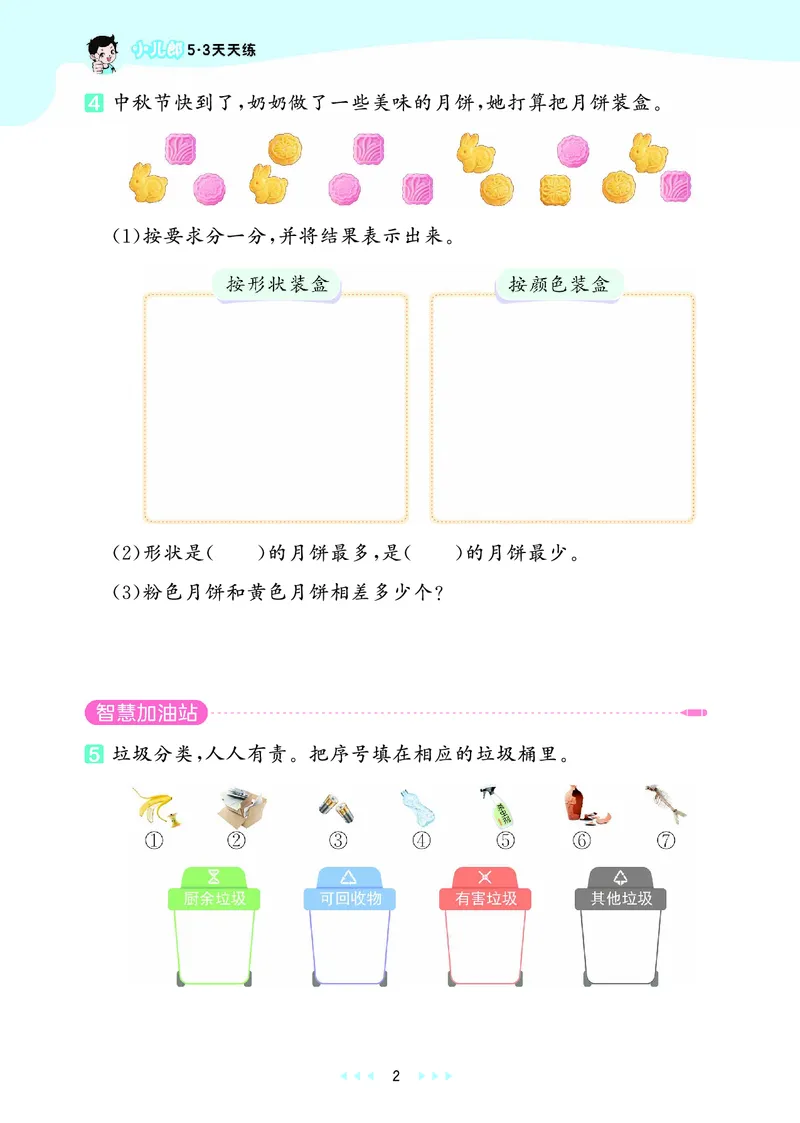 小儿郎 5·3天天练

4 中秋节快到了，奶奶做了一些美味的月饼，她打算把月饼装盒。

(1)按要求分一分，并将结果表示出来。

按形状装盒

按颜色装盒

(2)形状是(　　)的月饼最多，是(　　)的月饼最少。

(3)粉色月饼和黄色月饼相差多少个？

智慧加油站

5 垃圾分类，人人有责。把序号填在相应的垃圾桶里。

① ② ③ ④ ⑤ ⑥ ⑦

厨余垃圾

可回收物

有害垃圾

其他垃圾

2